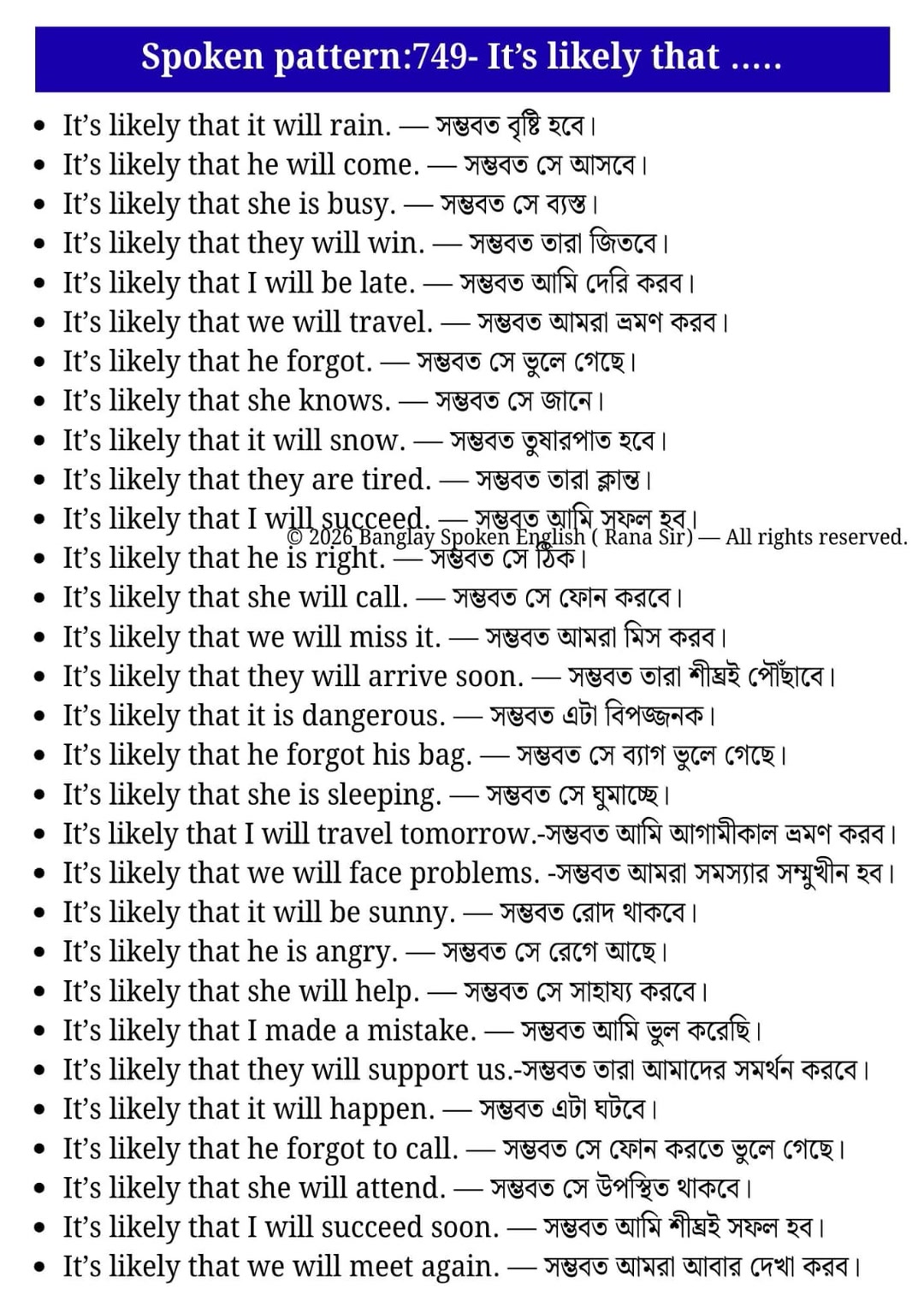 Spoken pattern:749- It's likely that .....

• It's likely that it will rain. — সম্ভবত বৃষ্টি হবে।
• It's likely that he will come. — সম্ভবত সে আসবে।
• It's likely that she is busy. — সম্ভবত সে ব্যস্ত।
• It's likely that they will win. — সম্ভবত তারা জিতবে।
• It's likely that I will be late. — সম্ভবত আমি দেরি করব।
• It's likely that we will travel. — সম্ভবত আমরা ভ্রমণ করব।
• It's likely that he forgot. — সম্ভবত সে ভুলে গেছে।
• It's likely that she knows. — সম্ভবত সে জানে।
• It's likely that it will snow. — সম্ভবত তুষারপাত হবে।
• It's likely that they are tired. — সম্ভবত তারা ক্লান্ত।
• It's likely that I will succeed. — সম্ভবত আমি সফল হব।
• It's likely that he is right. — সম্ভবত সে ঠিক।
• It's likely that she will call. — সম্ভবত সে ফোন করবে।
• It's likely that we will miss it. — সম্ভবত আমরা মিস করব।
• It's likely that they will arrive soon. — সম্ভবত তারা শীঘ্রই পৌঁছাবে।
• It's likely that it is dangerous. — সম্ভবত এটা বিপজ্জনক।
• It's likely that he forgot his bag. — সম্ভবত সে ব্যাগ ভুলে গেছে।
• It's likely that she is sleeping. — সম্ভবত সে ঘুমাচ্ছে।
• It's likely that I will travel tomorrow.-সম্ভবত আমি আগামীকাল ভ্রমণ করব।
• It's likely that we will face problems. -সম্ভবত আমরা সমস্যার সম্মুখীন হব।
• It's likely that it will be sunny. — সম্ভবত রোদ থাকবে।
• It's likely that he is angry. — সম্ভবত সে রেগে আছে।
• It's likely that she will help. — সম্ভবত সে সাহায্য করবে।
• It's likely that I made a mistake. — সম্ভবত আমি ভুল করেছি।
• It's likely that they will support us.-সম্ভবত তারা আমাদের সমর্থন করবে।
• It's likely that it will happen. — সম্ভবত এটা ঘটবে।
• It's likely that he forgot to call. — সম্ভবত সে ফোন করতে ভুলে গেছে।
• It's likely that she will attend. — সম্ভবত সে উপস্থিত থাকবে।
• It's likely that I will succeed soon. — সম্ভবত আমি শীঘ্রই সফল হব।
• It's likely that we will meet again. — সম্ভবত আমরা আবার দেখা করব।

© 2026 Banglay Spoken English ( Rana Sir) — All rights reserved.